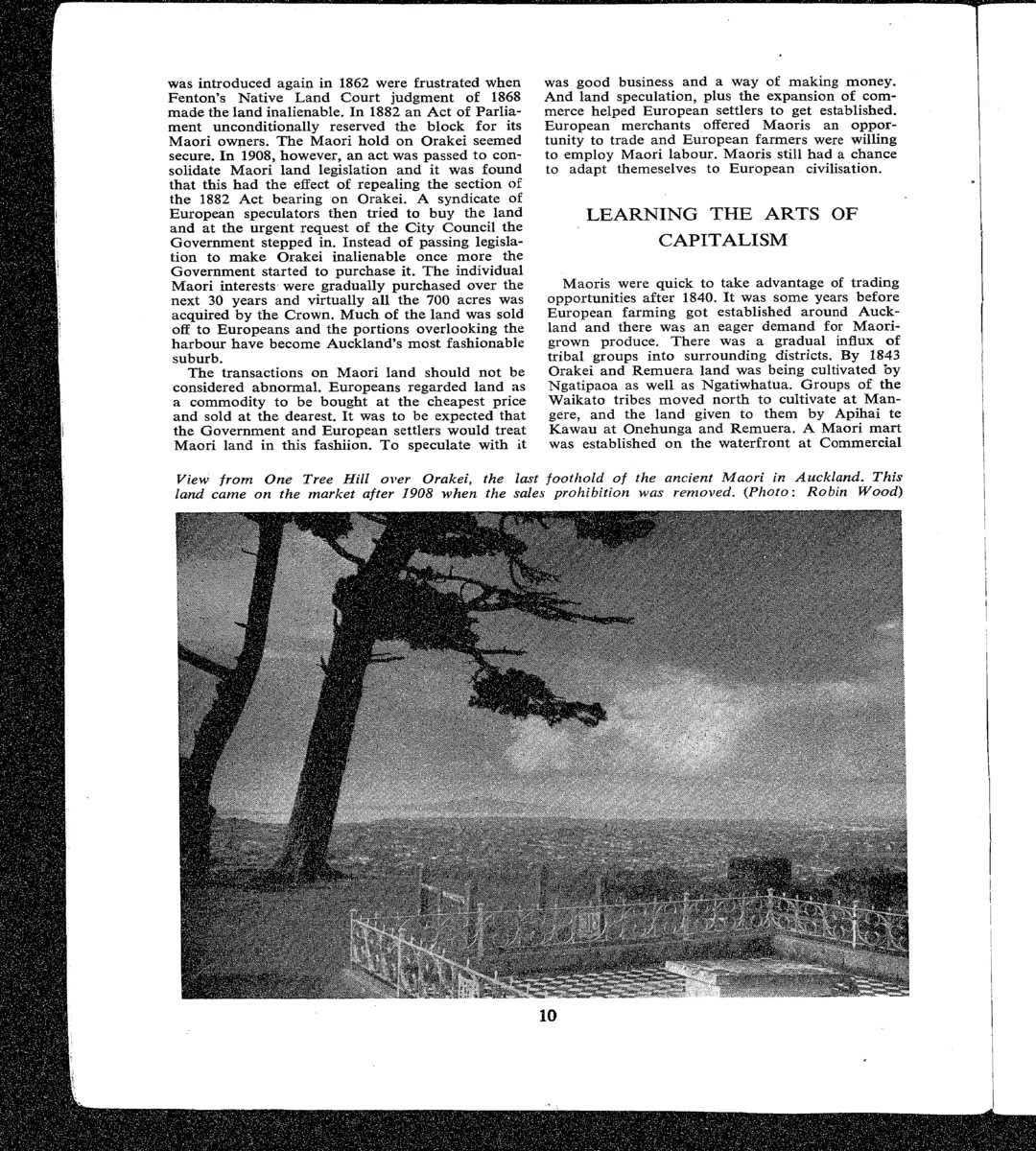 was introduced again in 1862 were frustrated when Fenton's Native Land Court judgment of 1868 made the land inalienable. In 1882 an Act of Parliament unconditionally reserved the block for its Maori owners. The Maori hold on Orakei seemed secure. In 1908, however, an act was passed to consolidate Maori land legislation and it was found that this had the effect of repealing the section of the 1882 Act bearing on Orakei. A syndicate of European speculators then tried to buy the land and at the urgent request of the City Council the Government stepped in. Instead of passing legislation to make Orakei inalienable once more the Government started to purchase it. The individual Maori interests were gradually purchased over the next 30 years and virtually all the 700 acres was acquired by the Crown. Much of the land was sold off to Europeans and the portions overlooking the harbour have become Auckland's most fashionable suburb.

The transactions on Maori land should not be considered abnormal. Europeans regarded land as a commodity to be bought at the cheapest price and sold at the dearest. It was to be expected that the Government and European settlers would treat Maori land in this fashiion. To speculate with it was good business and a way of making money. And land speculation, plus the expansion of commerce helped European settlers to get established. European merchants offered Maoris an opportunity to trade and European farmers were willing to employ Maori labour. Maoris still had a chance to adapt themeselves to European civilisation.

LEARNING THE ARTS OF CAPITALISM

Maoris were quick to take advantage of trading opportunities after 1840. It was some years before European farming got established around Auckland and there was an eager demand for Maori-grown produce. There was a gradual influx of tribal groups into surrounding districts. By 1843 Orakei and Remuera land was being cultivated by Ngatipaoa as well as Ngatiwhatua. Groups of the Waikato tribes moved north to cultivate at Mangere, and the land given to them by Apihai te Kawau at Onehunga and Remuera. A Maori mart was established on the waterfront at Commercial

View from One Tree Hill over Orakei, the last foothold of the ancient Maori in Auckland. This land came on the market after 1908 when the sales prohibition was removed. (Photo: Robin Wood)

10